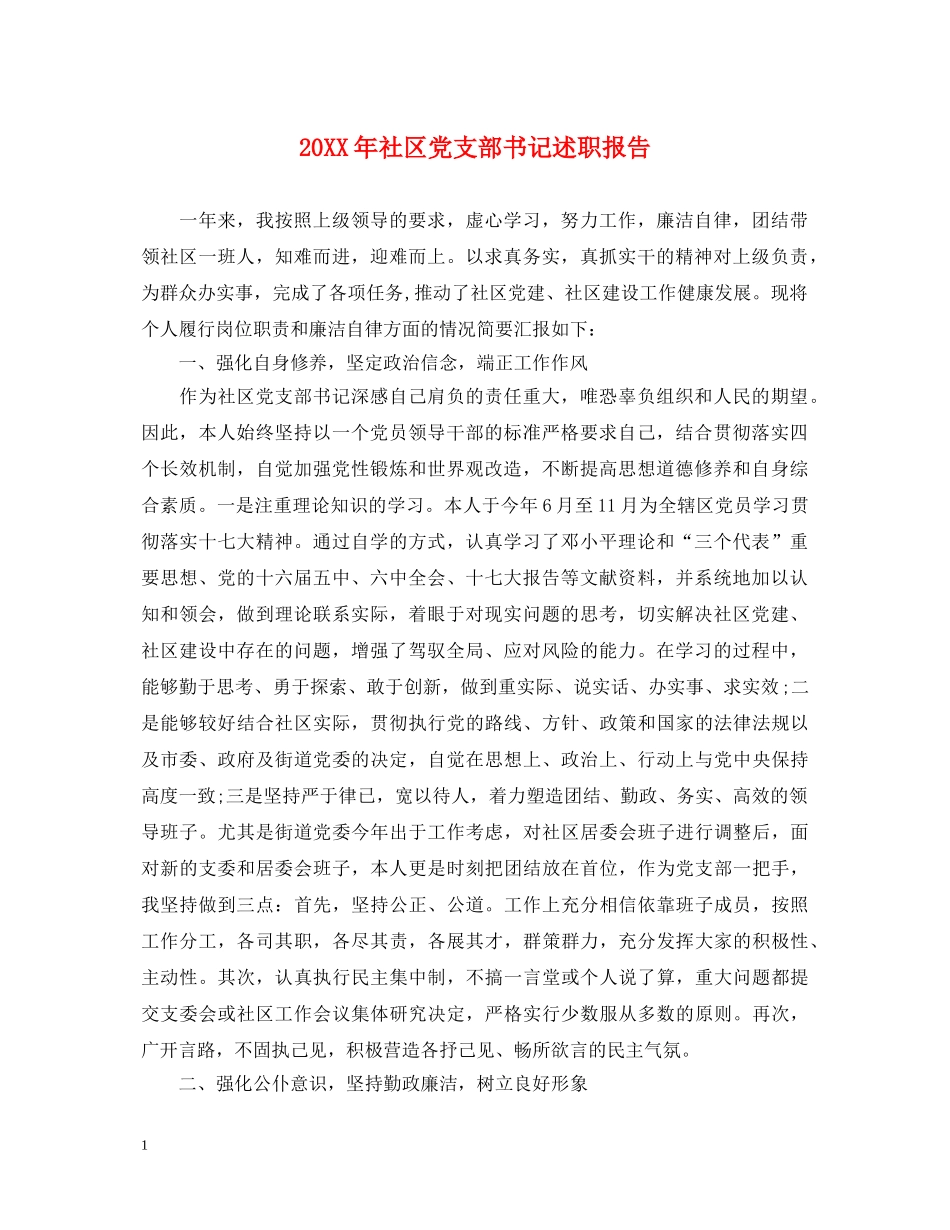 20XX年社区党支部书记述职报告

一年来，我按照上级领导的要求，虚心学习，努力工作，廉洁自律，团结带领社区一班人，知难而进，迎难而上。以求真务实，真抓实干的精神对上级负责，为群众办实事，完成了各项任务，推动了社区党建、社区建设工作健康发展。现将个人履行岗位职责和廉洁自律方面的情况简要汇报如下：

一、强化自身修养，坚定政治信念，端正工作作风

作为社区党支部书记深感自己肩负的责任重大，唯恐辜负组织和人民的期望。因此，本人始终坚持以一个党员领导干部的标准严格要求自己，结合贯彻落实四个长效机制，自觉加强党性锻炼和世界观改造，不断提高思想道德修养和自身综合素质。一是注重理论知识的学习。本人于今年6月至11月为全辖区党员学习贯彻落实十七大精神。通过自学的方式，认真学习了邓小平理论和“三个代表”重要思想、党的十六届五中、六中全会、十七大报告等文献资料，并系统地加以认知和领会，做到理论联系实际，着眼于对现实问题的思考，切实解决社区党建、社区建设中存在的问题，增强了驾驭全局、应对风险的能力。在学习的过程中，能够勤于思考、勇于探索、敢于创新，做到重实际、说实话、办实事、求实效;二是能够较好结合社区实际，贯彻执行党的路线、方针、政策和国家的法律法规以及市委、政府及街道党委的决定，自觉在思想上、政治上、行动上与党中央保持高度一致;三是坚持严于律已，宽以待人，着力塑造团结、勤政、务实、高效的领导班子。尤其是街道党委今年出于工作考虑，对社区居委会班子进行调整后，面对新的支委和居委会班子，本人更是时刻把团结放在首位，作为党支部一把手，我坚持做到三点：首先，坚持公正、公道。工作上充分相信依靠班子成员，按照工作分工，各司其职，各尽其责，各展其才，群策群力，充分发挥大家的积极性、主动性。其次，认真执行民主集中制，不搞一言堂或个人说了算，重大问题都提交支委会或社区工作会议集体研究决定，严格实行少数服从多数的原则。再次，广开言路，不固执己见，积极营造各抒己见、畅所欲言的民主气氛。

二、强化公仆意识，坚持勤政廉洁，树立良好形象

1